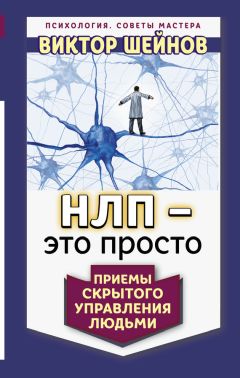 ПСИХОЛОГИЯ. СОВЕТЫ МАСТЕРА
ВИКТОР ШЕЙНОВ

НЛП –
это просто

ПРИЕМЫ
СКРЫТОГО
УПРАВЛЕНИЯ
ЛЮДЬМИ